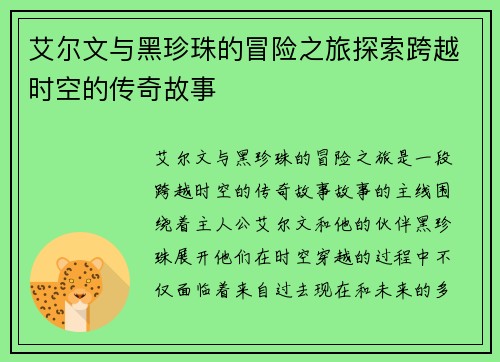 艾尔文与黑珍珠的冒险之旅探索跨越时空的传奇故事

艾尔文与黑珍珠的冒险之旅是一段跨越时空的传奇故事故事的主线围绕着主人公艾尔文和他的伙伴黑珍珠展开他们在时空穿越的过程中不仅面临着来自过去现在和未来的多